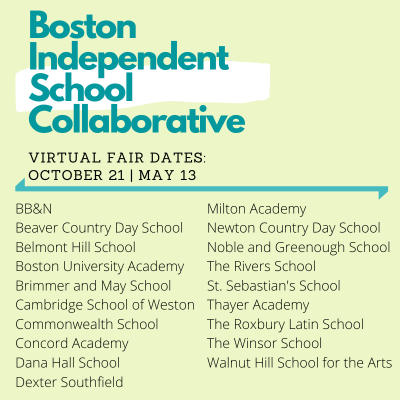 Boston Independent School Collaborative

VIRTUAL FAIR DATES:
OCTOBER 21 | MAY 13

BB&N
Beaver Country Day School
Belmont Hill School
Boston University Academy
Brimmer and May School
Cambridge School of Weston
Commonwealth School
Concord Academy
Dana Hall School
Dexter Southfield

Milton Academy
Newton Country Day School
Noble and Greenough School
The Rivers School
St. Sebastian's School
Thayer Academy
The Roxbury Latin School
The Winsor School
Walnut Hill School for the Arts